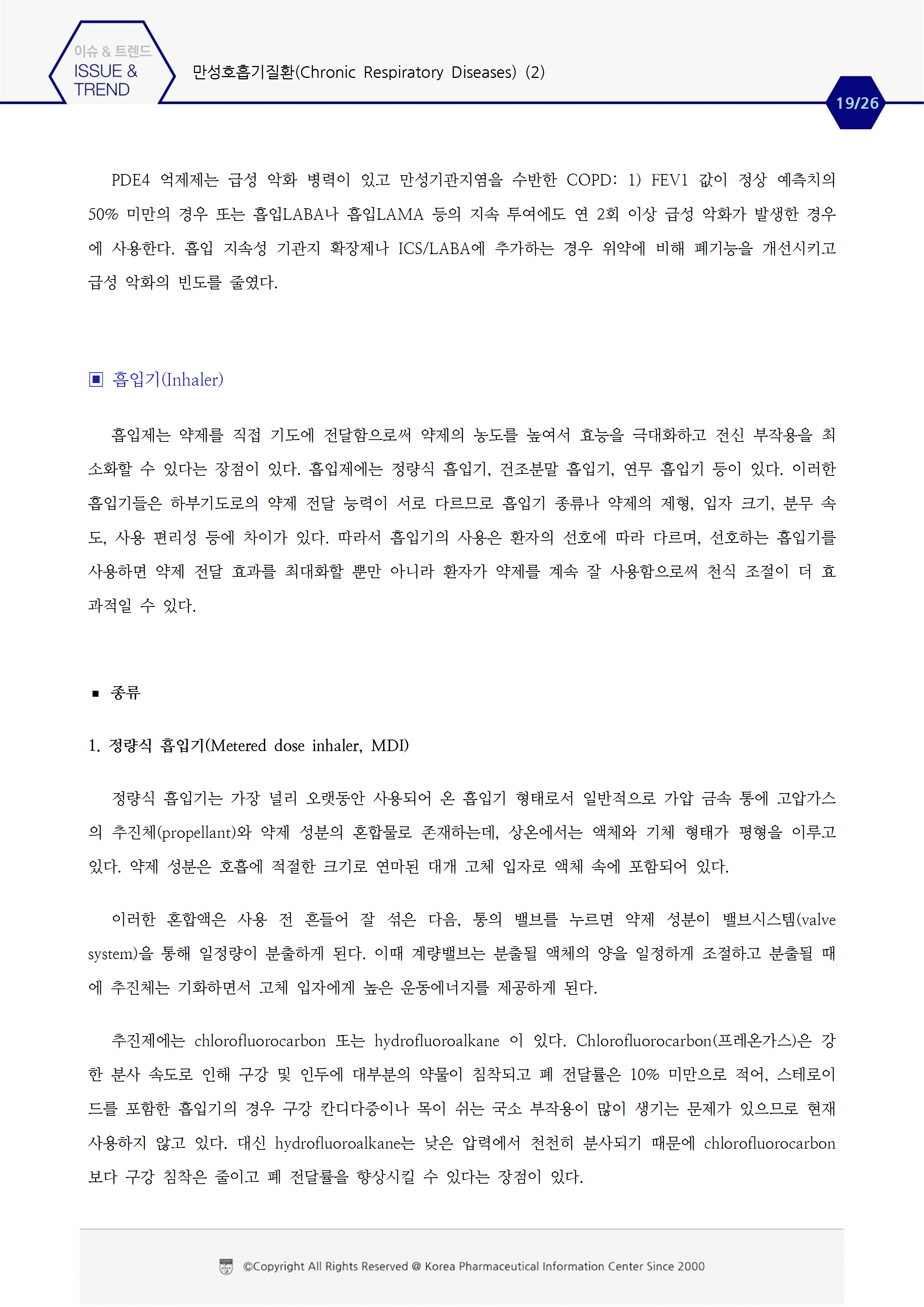 이슈 & 트렌드
ISSUE & TREND

만성호흡기질환(Chronic Respiratory Diseases) (2)

19/26

PDE4 억제제는 급성 악화 병력이 있고 만성기관지염을 수반한 COPD: 1) FEV1 값이 정상 예측치의 50% 미만의 경우 또는 흡입LABA나 흡입LAMA 등의 지속 투여에도 연 2회 이상 급성 악화가 발생한 경우에 사용한다. 흡입 지속성 기관지 확장제나 ICS/LABA에 추가하는 경우 위약에 비해 폐기능을 개선시키고 급성 악화의 빈도를 줄였다.

▣ 흡입기(Inhaler)

흡입제는 약제를 직접 기도에 전달함으로써 약제의 농도를 높여서 효능을 극대화하고 전신 부작용을 최소화할 수 있다는 장점이 있다. 흡입제에는 정량식 흡입기, 건조분말 흡입기, 연무 흡입기 등이 있다. 이러한 흡입기들은 하부기도로의 약제 전달 능력이 서로 다르므로 흡입기 종류나 약제의 제형, 입자 크기, 분무 속도, 사용 편리성 등에 차이가 있다. 따라서 흡입기의 사용은 환자의 선호에 따라 다르며, 선호하는 흡입기를 사용하면 약제 전달 효과를 최대화할 뿐만 아니라 환자가 약제를 계속 잘 사용함으로써 천식 조절이 더 효과적일 수 있다.

▪ 종류

1. 정량식 흡입기(Metered dose inhaler, MDI)

정량식 흡입기는 가장 널리 오랫동안 사용되어 온 흡입기 형태로서 일반적으로 가압 금속 통에 고압가스의 추진체(propellant)와 약제 성분의 혼합물로 존재하는데, 상온에서는 액체와 기체 형태가 평형을 이루고 있다. 약제 성분은 호흡에 적절한 크기로 연마된 대개 고체 입자로 액체 속에 포함되어 있다.

이러한 혼합액은 사용 전 흔들어 잘 섞은 다음, 통의 밸브를 누르면 약제 성분이 밸브시스템(valve system)을 통해 일정량이 분출하게 된다. 이때 계량밸브는 분출될 액체의 양을 일정하게 조절하고 분출될 때에 추진체는 기화하면서 고체 입자에게 높은 운동에너지를 제공하게 된다.

추진제에는 chlorofluorocarbon 또는 hydrofluoroalkane 이 있다. Chlorofluorocarbon(프레온가스)은 강한 분사 속도로 인해 구강 및 인두에 대부분의 약물이 침착되고 폐 전달률은 10% 미만으로 적어, 스테로이드를 포함한 흡입기의 경우 구강 칸디다증이나 목이 쉬는 국소 부작용이 많이 생기는 문제가 있으므로 현재 사용하지 않고 있다. 대신 hydrofluoroalkane는 낮은 압력에서 천천히 분사되기 때문에 chlorofluorocarbon 보다 구강 침착은 줄이고 폐 전달률을 향상시킬 수 있다는 장점이 있다.

©Copyright All Rights Reserved @ Korea Pharmaceutical Information Center Since 2000